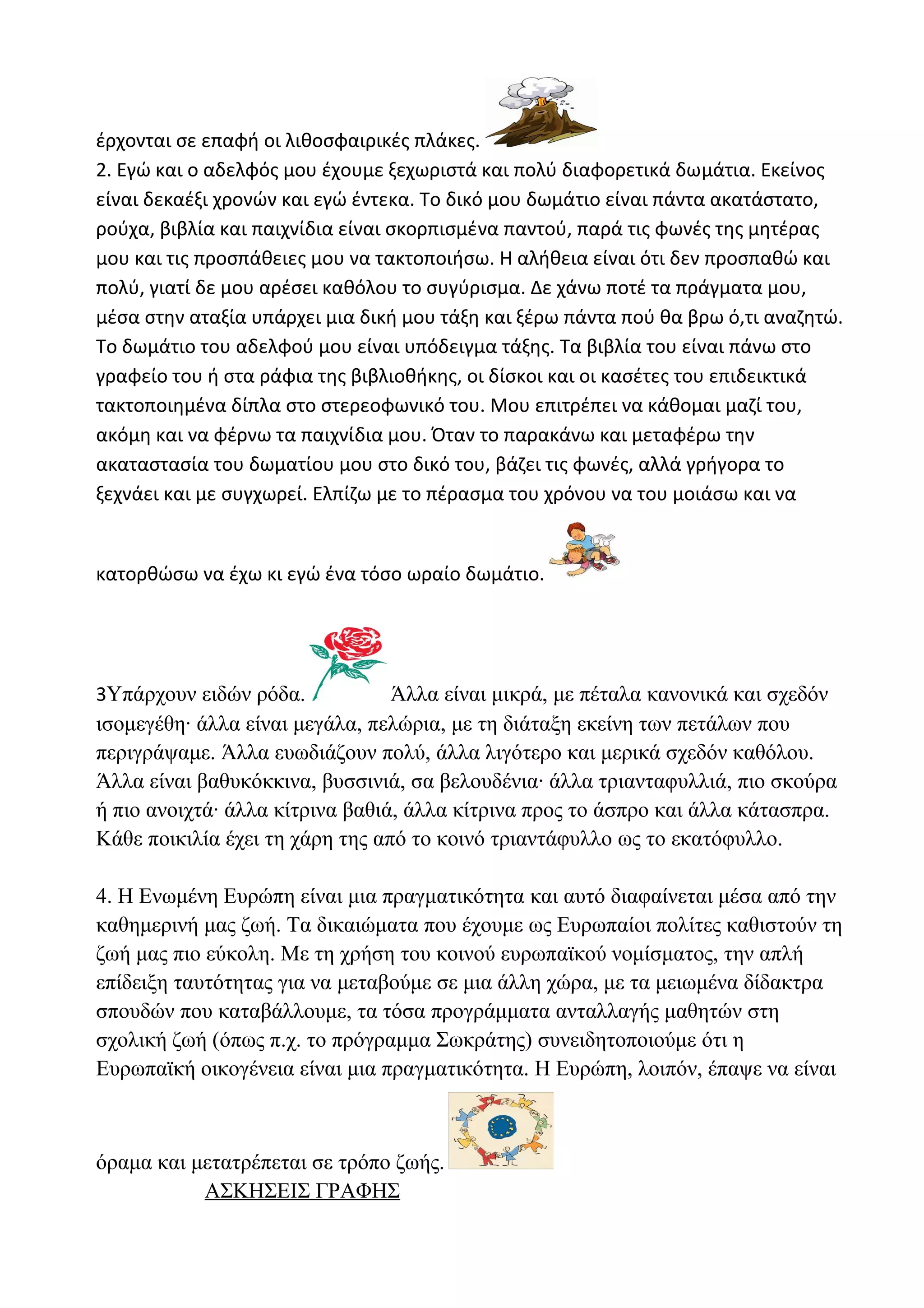 έρχονται σε επαφή οι λιθοσφαιρικές πλάκες.
2. Εγώ και ο αδελφός μου έχουμε ξεχωριστά και πολύ διαφορετικά δωμάτια. Εκείνος είναι δεκαέξι χρονών και εγώ έντεκα. Το δικό μου δωμάτιο είναι πάντα ακατάστατο, ρούχα, βιβλία και παιχνίδια είναι σκορπισμένα παντού, παρά τις φωνές της μητέρας μου και τις προσπάθειες μου να τακτοποιήσω. Η αλήθεια είναι ότι δεν προσπαθώ και πολύ, γιατί δε μου αρέσει καθόλου το συγύρισμα. Δε χάνω ποτέ τα πράγματα μου, μέσα στην αταξία υπάρχει μια δική μου τάξη και ξέρω πάντα πού θα βρω ό,τι αναζητώ. Το δωμάτιο του αδελφού μου είναι υπόδειγμα τάξης. Τα βιβλία του είναι πάνω στο γραφείο του ή στα ράφια της βιβλιοθήκης, οι δίσκοι και οι κασέτες του επιδεικτικά τακτοποιημένα δίπλα στο στερεοφωνικό του. Μου επιτρέπει να κάθομαι μαζί του, ακόμη και να φέρνω τα παιχνίδια μου. Όταν το παρακάνω και μεταφέρω την ακαταστασία του δωματίου μου στο δικό του, βάζει τις φωνές, αλλά γρήγορα το ξεχνάει και με συγχωρεί. Ελπίζω με το πέρασμα του χρόνου να του μοιάσω και να κατορθώσω να έχω κι εγώ ένα τόσο ωραίο δωμάτιο.

3Υπάρχουν ειδών ρόδα. Άλλα είναι μικρά, με πέταλα κανονικά και σχεδόν ισομεγέθη· άλλα είναι μεγάλα, πελώρια, με τη διάταξη εκείνη των πετάλων που περιγράψαμε. Άλλα ευωδιάζουν πολύ, άλλα λιγότερο και μερικά σχεδόν καθόλου. Άλλα είναι βαθυκόκκινα, βυσσινιά, σα βελουδένια· άλλα τριανταφυλλιά, πιο σκούρα ή πιο ανοιχτά· άλλα κίτρινα βαθιά, άλλα κίτρινα προς το άσπρο και άλλα κάτασπρα. Κάθε ποικιλία έχει τη χάρη της από το κοινό τριαντάφυλλο ως το εκατόφυλλο.

4. Η Ενωμένη Ευρώπη είναι μια πραγματικότητα και αυτό διαφαίνεται μέσα από την καθημερινή μας ζωή. Τα δικαιώματα που έχουμε ως Ευρωπαίοι πολίτες καθιστούν τη ζωή μας πιο εύκολη. Με τη χρήση του κοινού ευρωπαϊκού νομίσματος, την απλή επίδειξη ταυτότητας για να μεταβούμε σε μια άλλη χώρα, με τα μειωμένα δίδακτρα σπουδών που καταβάλλουμε, τα τόσα προγράμματα ανταλλαγής μαθητών στη σχολική ζωή (όπως π.χ. το πρόγραμμα Σωκράτης) συνειδητοποιούμε ότι η Ευρωπαϊκή οικογένεια είναι μια πραγματικότητα. Η Ευρώπη, λοιπόν, έπαψε να είναι όραμα και μετατρέπεται σε τρόπο ζωής.
ΑΣΚΗΣΕΙΣ ΓΡΑΦΗΣ